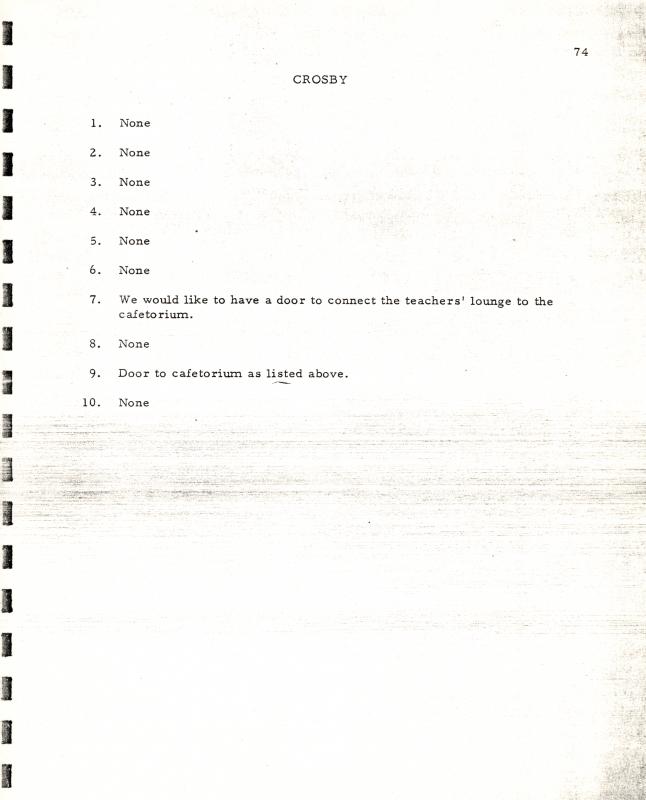 74

CROSBY

1. None

2. None

3. None

4. None

5. None

6. None

7. We would like to have a door to connect the teachers' lounge to the cafetorium.

8. None

9. Door to cafetorium as listed above.

10. None